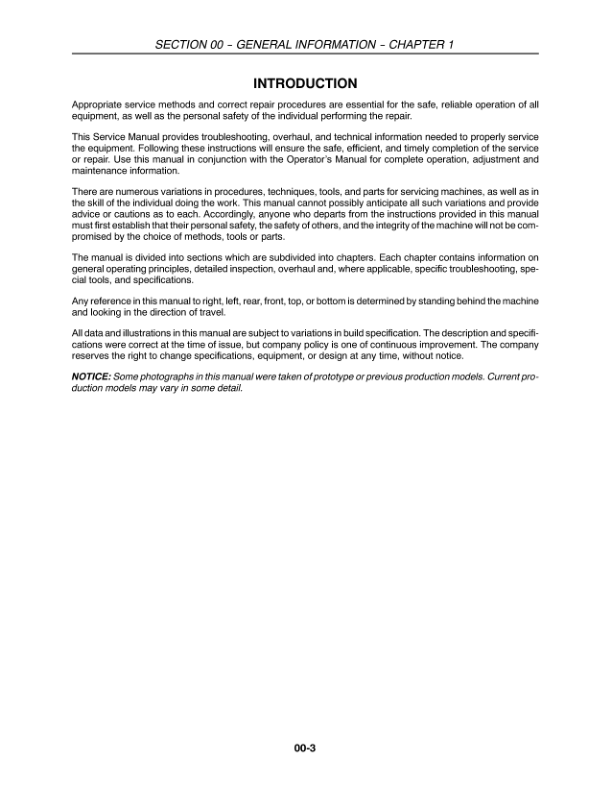 SECTION 00 – GENERAL INFORMATION – CHAPTER 1

INTRODUCTION

Appropriate service methods and correct repair procedures are essential for the safe, reliable operation of all equipment, as well as the personal safety of the individual performing the repair.

This Service Manual provides troubleshooting, overhaul, and technical information needed to properly service the equipment. Following these instructions will ensure the safe, efficient, and timely completion of the service or repair. Use this manual in conjunction with the Operator's Manual for complete operation, adjustment and maintenance information.

There are numerous variations in procedures, techniques, tools, and parts for servicing machines, as well as in the skill of the individual doing the work. This manual cannot possibly anticipate all such variations and provide advice or cautions as to each. Accordingly, anyone who departs from the instructions provided in this manual must first establish that their personal safety, the safety of others, and the integrity of the machine will not be compromised by the choice of methods, tools or parts.

The manual is divided into sections which are subdivided into chapters. Each chapter contains information on general operating principles, detailed inspection, overhaul and, where applicable, specific troubleshooting, special tools, and specifications.

Any reference in this manual to right, left, rear, front, top, or bottom is determined by standing behind the machine and looking in the direction of travel.

All data and illustrations in this manual are subject to variations in build specification. The description and specifications were correct at the time of issue, but company policy is one of continuous improvement. The company reserves the right to change specifications, equipment, or design at any time, without notice.

NOTICE: Some photographs in this manual were taken of prototype or previous production models. Current production models may vary in some detail.

00-3